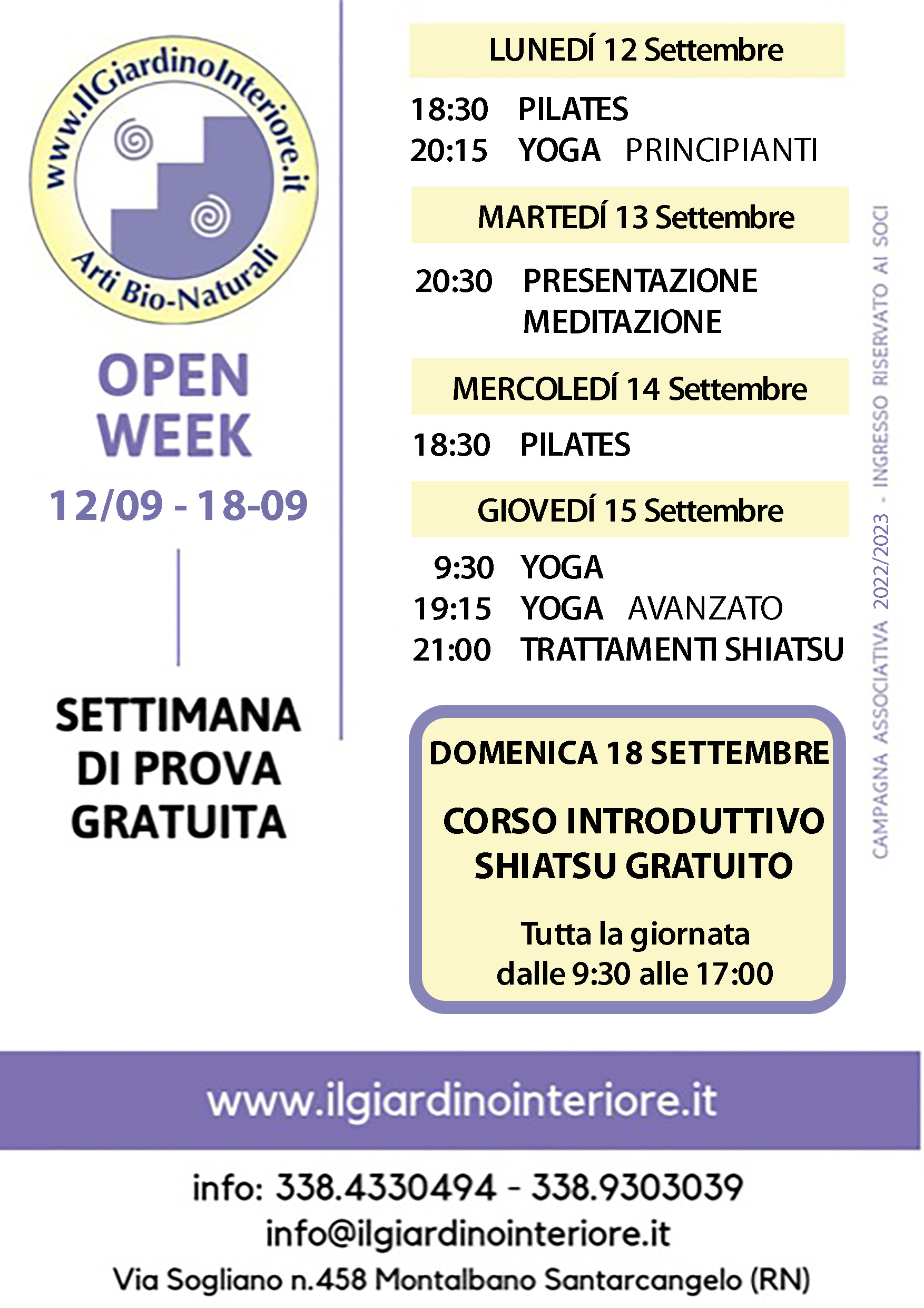 www.IlGiardinoInteriore.it
Arti Bio-Naturali

OPEN WEEK
12/09 - 18-09

SETTIMANA DI PROVA GRATUITA

LUNEDÍ 12 Settembre
18:30 PILATES
20:15 YOGA PRINCIPIANTI

MARTEDÍ 13 Settembre
20:30 PRESENTAZIONE MEDITAZIONE

MERCOLEDÍ 14 Settembre
18:30 PILATES

GIOVEDÍ 15 Settembre
9:30 YOGA
19:15 YOGA AVANZATO
21:00 TRATTAMENTI SHIATSU

DOMENICA 18 SETTEMBRE
CORSO INTRODUTTIVO SHIATSU GRATUITO
Tutta la giornata dalle 9:30 alle 17:00

CAMPAGNA ASSOCIATIVA 2022/2023 - INGRESSO RISERVATO AI SOCI

www.ilgiardinointeriore.it

info: 338.4330494 - 338.9303039
info@ilgiardinointeriore.it
Via Sogliano n.458 Montalbano Santarcangelo (RN)